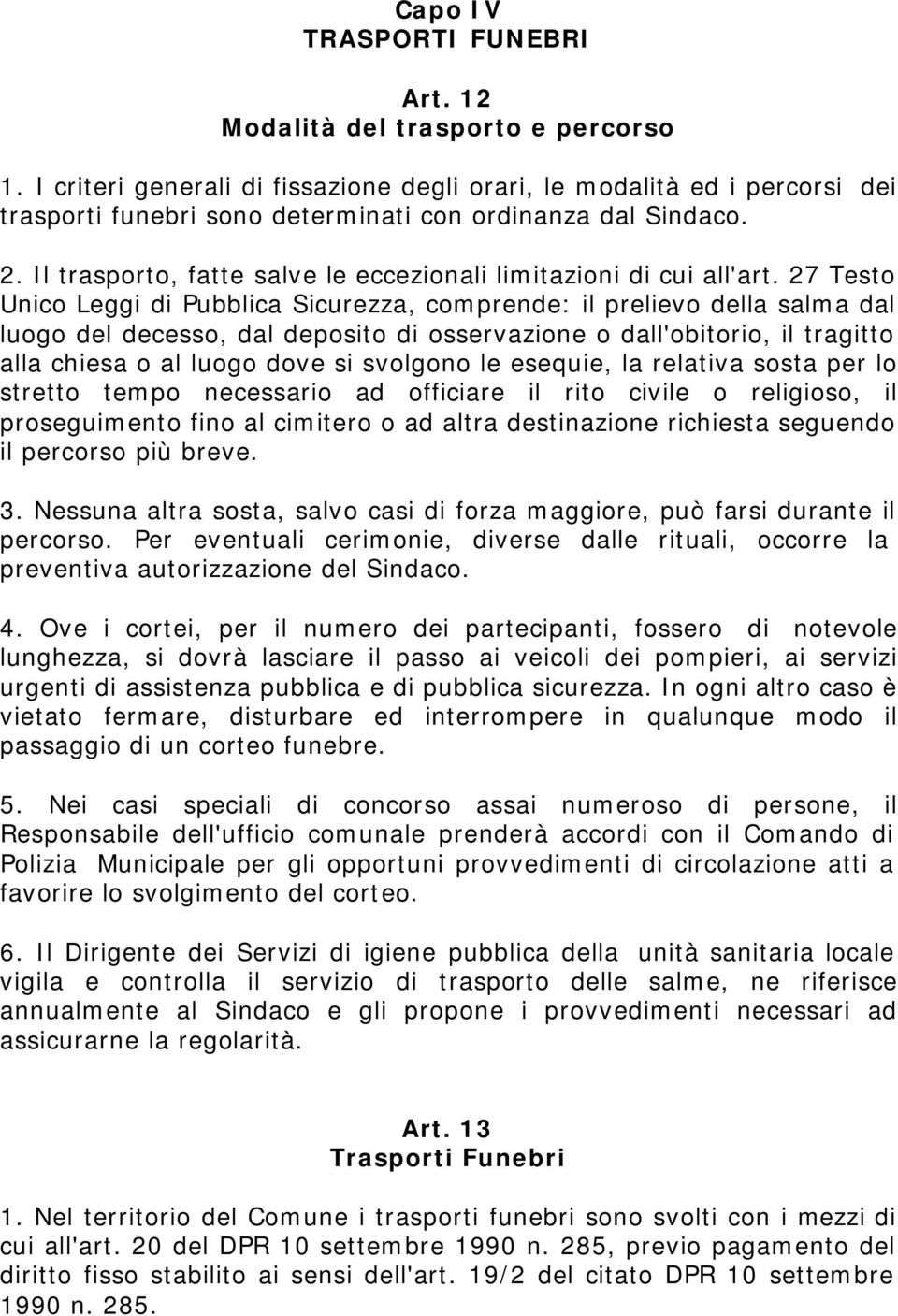 Capo IV
TRASPORTI FUNEBRI

Art. 12
Modalità del trasporto e percorso

1. I criteri generali di fissazione degli orari, le modalità ed i percorsi dei trasporti funebri sono determinati con ordinanza dal Sindaco.

2. Il trasporto, fatte salve le eccezionali limitazioni di cui all'art. 27 Testo Unico Leggi di Pubblica Sicurezza, comprende: il prelievo della salma dal luogo del decesso, dal deposito di osservazione o dall'obitorio, il tragitto alla chiesa o al luogo dove si svolgono le esequie, la relativa sosta per lo stretto tempo necessario ad officiare il rito civile o religioso, il proseguimento fino al cimitero o ad altra destinazione richiesta seguendo il percorso più breve.

3. Nessuna altra sosta, salvo casi di forza maggiore, può farsi durante il percorso. Per eventuali cerimonie, diverse dalle rituali, occorre la preventiva autorizzazione del Sindaco.

4. Ove i cortei, per il numero dei partecipanti, fossero di notevole lunghezza, si dovrà lasciare il passo ai veicoli dei pompieri, ai servizi urgenti di assistenza pubblica e di pubblica sicurezza. In ogni altro caso è vietato fermare, disturbare ed interrompere in qualunque modo il passaggio di un corteo funebre.

5. Nei casi speciali di concorso assai numeroso di persone, il Responsabile dell'ufficio comunale prenderà accordi con il Comando di Polizia Municipale per gli opportuni provvedimenti di circolazione atti a favorire lo svolgimento del corteo.

6. Il Dirigente dei Servizi di igiene pubblica della unità sanitaria locale vigila e controlla il servizio di trasporto delle salme, ne riferisce annualmente al Sindaco e gli propone i provvedimenti necessari ad assicurarne la regolarità.

Art. 13
Trasporti Funebri

1. Nel territorio del Comune i trasporti funebri sono svolti con i mezzi di cui all'art. 20 del DPR 10 settembre 1990 n. 285, previo pagamento del diritto fisso stabilito ai sensi dell'art. 19/2 del citato DPR 10 settembre 1990 n. 285.